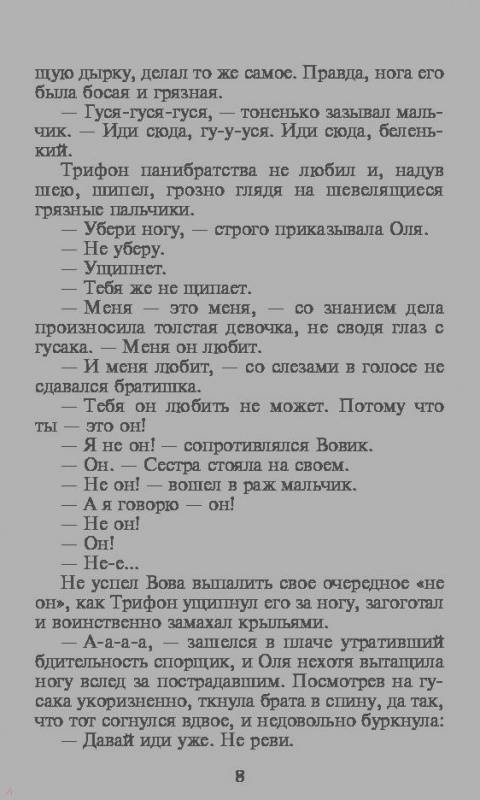 щую дырку, делал то же самое. Правда, нога его была босая и грязная.

— Гуся-гуся-гуся, — тоненько зазывал мальчик. — Иди сюда, гу-у-уся. Иди сюда, беленький.

Трифон панибратства не любил и, надув шею, шипел, грозно глядя на шевелящиеся грязные пальчики.

— Убери ногу, — строго приказывала Оля.

— Не уберу.

— Ущипнет.

— Тебя же не щипает.

— Меня — это меня, — со знанием дела произносила толстая девочка, не сводя глаз с гусака. — Меня он любит.

— И меня любит, — со слезами в голосе не сдавался братишка.

— Тебя он любить не может. Потому что ты — это он!

— Я не он! — сопротивлялся Вовик.

— Он. — Сестра стояла на своем.

— Не он! — вошел в раж мальчик.

— А я говорю — он!

— Не он!

— Он!

— Не-е...

Не успел Вова выпалить свое очередное «не он», как Трифон ущипнул его за ногу, загоготал и воинственно замахал крыльями.

— А-а-а-а, — зашелся в плаче утративший бдительность спорщик, и Оля нехотя вытащила ногу вслед за пострадавшим. Посмотрев на гусака укоризненно, ткнула брата в спину, да так, что тот согнулся вдвое, и недовольно буркнула:

— Давай иди уже. Не реви.

8